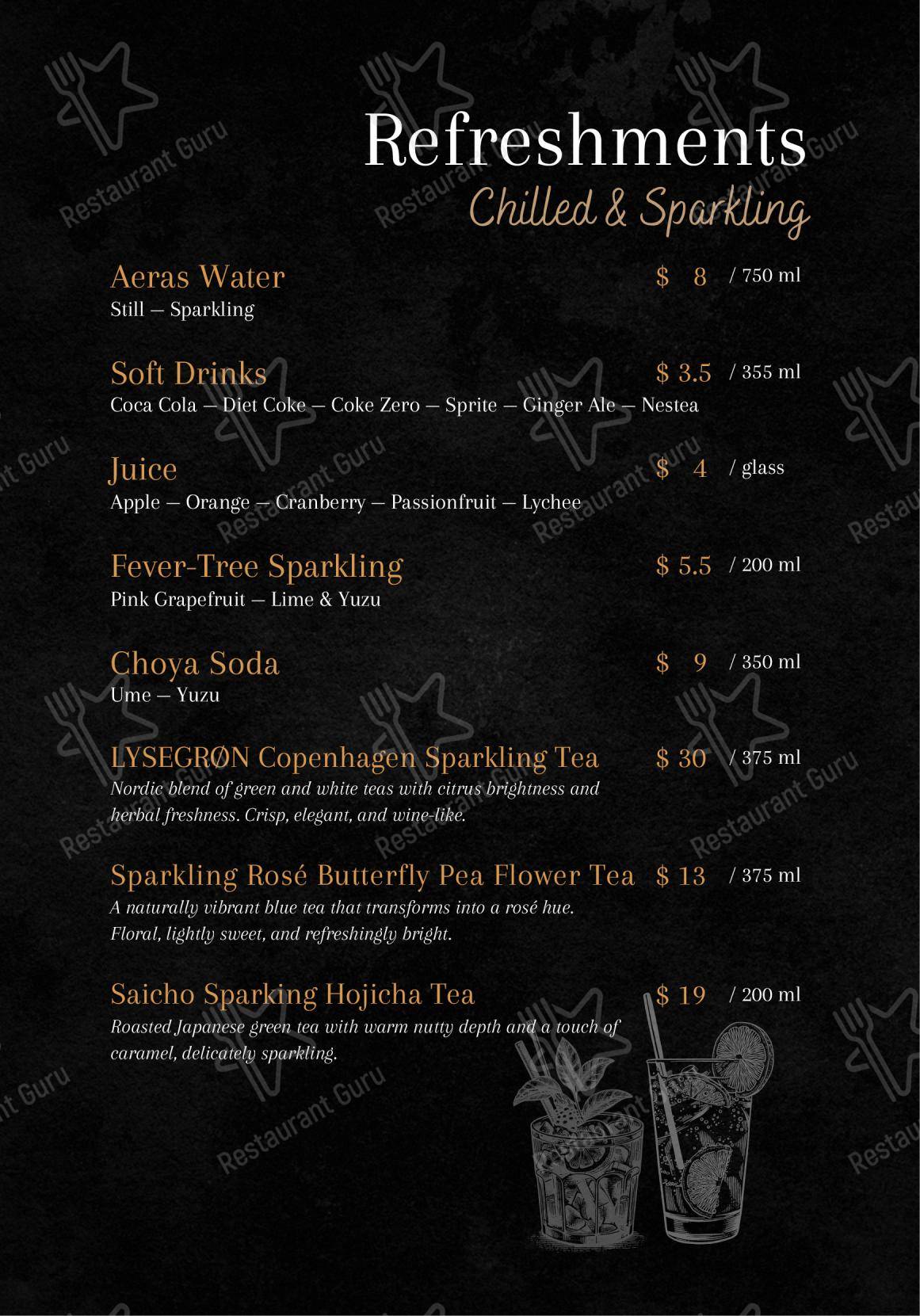 Refreshments
Chilled & Sparkling

Aeras Water $ 8 / 750 ml
Still — Sparkling

Soft Drinks $ 3.5 / 355 ml
Coca Cola — Diet Coke — Coke Zero — Sprite — Ginger Ale — Nestea

Juice $ 4 / glass
Apple — Orange — Cranberry — Passionfruit — Lychee

Fever-Tree Sparkling $ 5.5 / 200 ml
Pink Grapefruit — Lime & Yuzu

Choya Soda $ 9 / 350 ml
Ume — Yuzu

LYSEGRØN Copenhagen Sparkling Tea $ 30 / 375 ml
Nordic blend of green and white teas with citrus brightness and herbal freshness. Crisp, elegant, and wine-like.

Sparkling Rosé Butterfly Pea Flower Tea $ 13 / 375 ml
A naturally vibrant blue tea that transforms into a rosé hue. Floral, lightly sweet, and refreshingly bright.

Saicho Sparking Hojicha Tea $ 19 / 200 ml
Roasted Japanese green tea with warm nutty depth and a touch of caramel, delicately sparkling.

Restaurant Guru